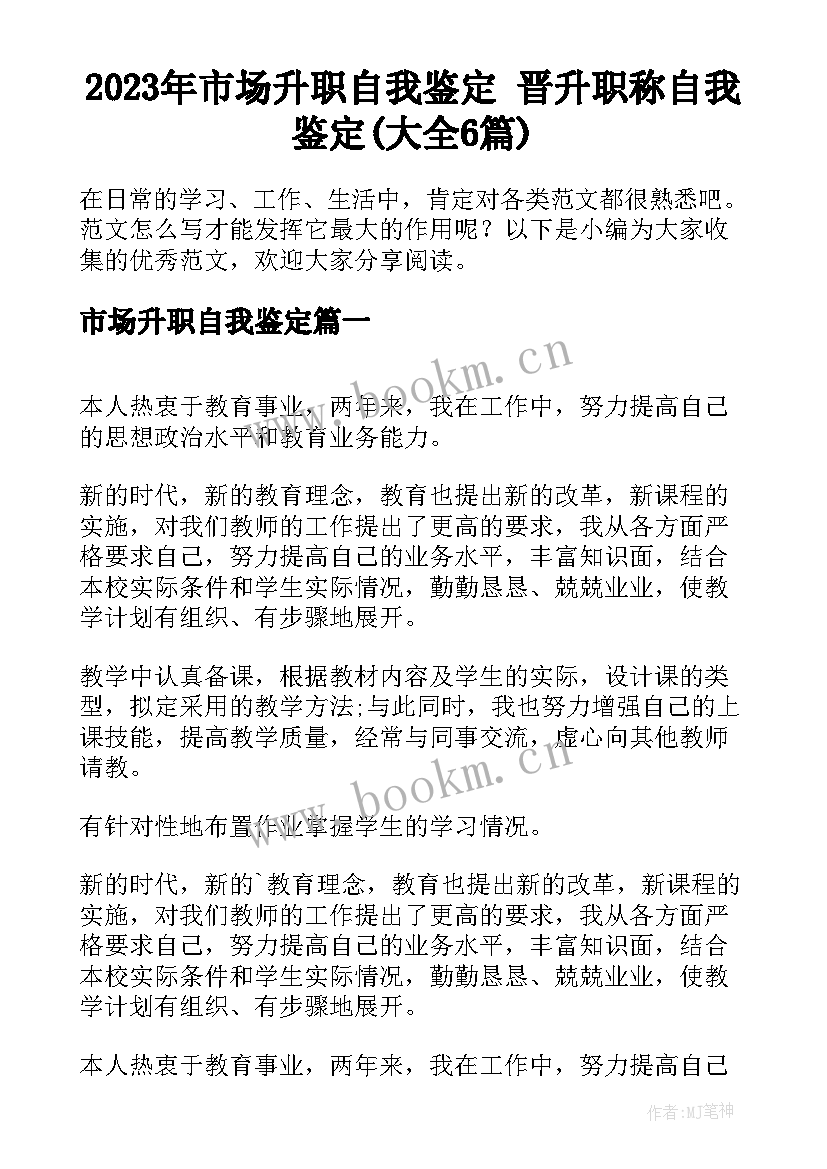 2023年市场升职自我鉴定 晋升职称自我鉴定(大全6篇)

在日常的学习、工作、生活中，肯定对各类范文都很熟悉吧。范文怎么写才能发挥它最大的作用呢？以下是小编为大家收集的优秀范文，欢迎大家分享阅读。

市场升职自我鉴定篇一

www.bookm.cn

本人热衷于教育事业，两年来，我在工作中，努力提高自己的思想政治水平和教育业务能力。

新的时代，新的教育理念，教育也提出新的改革，新课程的实施，对我们教师的工作提出了更高的要求，我从各方面严格要求自己，努力提高自己的业务水平，丰富知识面，结合本校实际条件和学生实际情况，勤勤恳恳、兢兢业业，使教学计划有组织、有步骤地展开。

教学中认真备课，根据教材内容及学生的实际，设计课的类型，拟定采用的教学方法;与此同时，我也努力增强自己的上课技能，提高教学质量，经常与同事交流，虚心向其他教师请教。

www.bookm.cn

有针对性地布置作业掌握学生的学习情况。

新的时代，新的`教育理念，教育也提出新的改革，新课程的实施，对我们教师的工作提出了更高的要求，我从各方面严格要求自己，努力提高自己的业务水平，丰富知识面，结合本校实际条件和学生实际情况，勤勤恳恳、兢兢业业，使教学计划有组织、有步骤地展开。

本人热衷于教育事业，两年来，我在工作中，努力提高自己

作者:MJ笔神